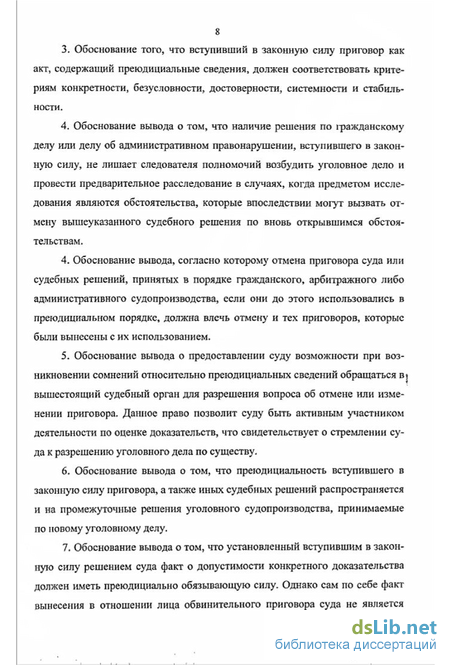 8

3. Обоснование того, что вступивший в законную силу приговор как акт, содержащий преюдициальные сведения, должен соответствовать критериям конкретности, безусловности, достоверности, системности и стабильности.

4. Обоснование вывода о том, что наличие решения по гражданскому делу или делу об административном правонарушении, вступившего в законную силу, не лишает следователя полномочий возбудить уголовное дело и провести предварительное расследование в случаях, когда предметом исследования являются обстоятельства, которые впоследствии могут вызвать отмену вышеуказанного судебного решения по вновь открывшимся обстоятельствам.

4. Обоснование вывода, согласно которому отмена приговора суда или судебных решений, принятых в порядке гражданского, арбитражного либо административного судопроизводства, если они до этого использовались в преюдициальном порядке, должна влечь отмену и тех приговоров, которые были вынесены с их использованием.

5. Обоснование вывода о предоставлении суду возможности при возникновении сомнений относительно преюдициальных сведений обращаться в вышестоящий судебный орган для разрешения вопроса об отмене или изменении приговора. Данное право позволит суду быть активным участником деятельности по оценке доказательств, что свидетельствует о стремлении суда к разрешению уголовного дела по существу.

6. Обоснование вывода о том, что преюдициальность вступившего в законную силу приговора, а также иных судебных решений распространяется и на промежуточные решения уголовного судопроизводства, принимаемые по новому уголовному делу.

7. Обоснование вывода о том, что установленный вступившим в законную силу решением суда факт о допустимости конкретного доказательства должен иметь преюдициально обязывающую силу. Однако сам по себе факт вынесения в отношении лица обвинительного приговора суда не является

dsLib.net
библиотека диссертаций